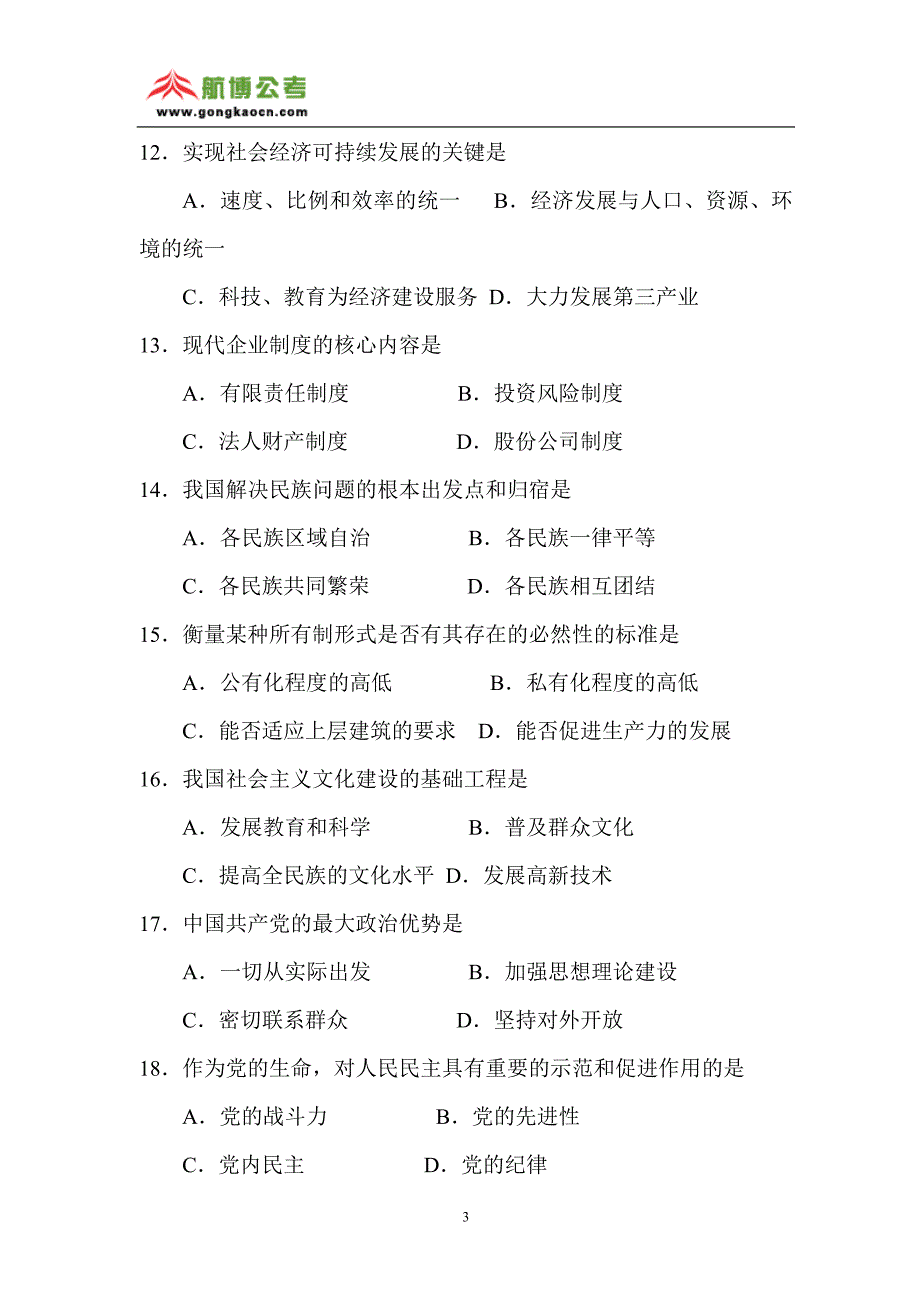 航博公考
www.gongkaocn.com

12．实现社会经济可持续发展的关键是

A．速度、比例和效率的统一　B．经济发展与人口、资源、环境的统一

C．科技、教育为经济建设服务　D．大力发展第三产业

13．现代企业制度的核心内容是

A．有限责任制度　B．投资风险制度

C．法人财产制度　D．股份公司制度

14．我国解决民族问题的根本出发点和归宿是

A．各民族区域自治　B．各民族一律平等

C．各民族共同繁荣　D．各民族相互团结

15．衡量某种所有制形式是否有其存在的必然性的标准是

A．公有化程度的高低　B．私有化程度的高低

C．能否适应上层建筑的要求　D．能否促进生产力的发展

16．我国社会主义文化建设的基础工程是

A．发展教育和科学　B．普及群众文化

C．提高全民族的文化水平　D．发展高新技术

17．中国共产党的最大政治优势是

A．一切从实际出发　B．加强思想理论建设

C．密切联系群众　D．坚持对外开放

18．作为党的生命，对人民民主具有重要的示范和促进作用的是

A．党的战斗力　B．党的先进性

C．党内民主　D．党的纪律

3